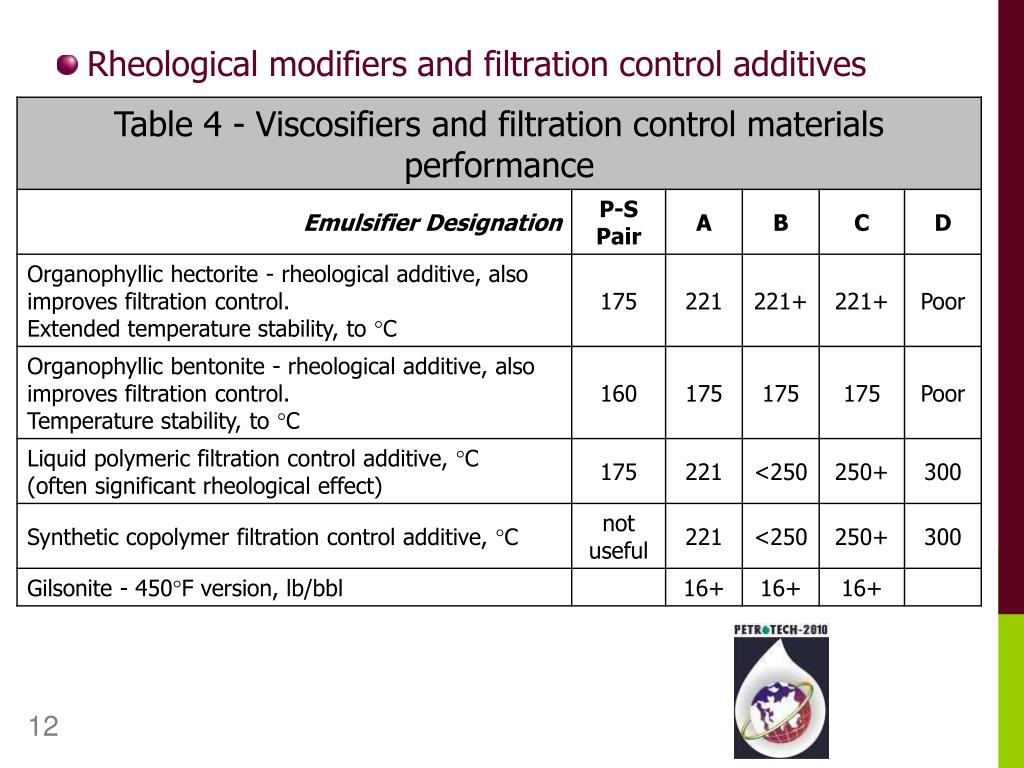 Rheological modifiers and filtration control additives

Table 4 - Viscosifiers and filtration control materials performance

| Emulsifier Designation | P-S Pair | A | B | C | D |
|---|---|---|---|---|---|
| Organophyllic hectorite - rheological additive, also improves filtration control. Extended temperature stability, to °C | 175 | 221 | 221+ | 221+ | Poor |
| Organophyllic bentonite - rheological additive, also improves filtration control. Temperature stability, to °C | 160 | 175 | 175 | 175 | Poor |
| Liquid polymeric filtration control additive, °C (often significant rheological effect) | 175 | 221 | <250 | 250+ | 300 |
| Synthetic copolymer filtration control additive, °C | not useful | 221 | <250 | 250+ | 300 |
| Gilsonite - 450°F version, lb/bbl | | 16+ | 16+ | 16+ | |

PETROTECH-2010

12